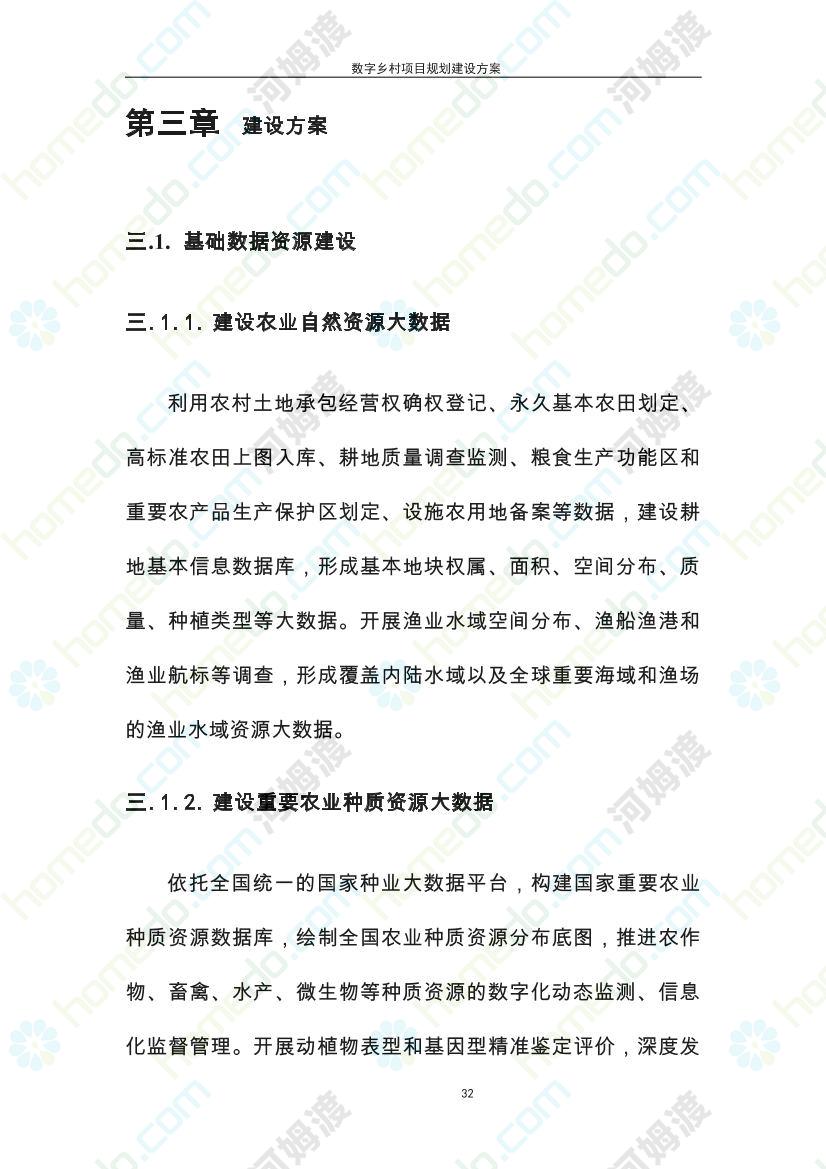 数字乡村项目规划建设方案

第三章 建设方案

三.1. 基础数据资源建设

三.1.1. 建设农业自然资源大数据

利用农村土地承包经营权确权登记、永久基本农田划定、高标准农田上图入库、耕地质量调查监测、粮食生产功能区和重要农产品生产保护区划定、设施农用地备案等数据，建设耕地基本信息数据库，形成基本地块权属、面积、空间分布、质量、种植类型等大数据。开展渔业水域空间分布、渔船渔港和渔业航标等调查，形成覆盖内陆水域以及全球重要海域和渔场的渔业水域资源大数据。

三.1.2. 建设重要农业种质资源大数据

依托全国统一的国家种业大数据平台，构建国家重要农业种质资源数据库，绘制全国农业种质资源分布底图，推进农作物、畜禽、水产、微生物等种质资源的数字化动态监测、信息化监督管理。开展动植物表型和基因型精准鉴定评价，深度发

32

homedo.com 河姆渡